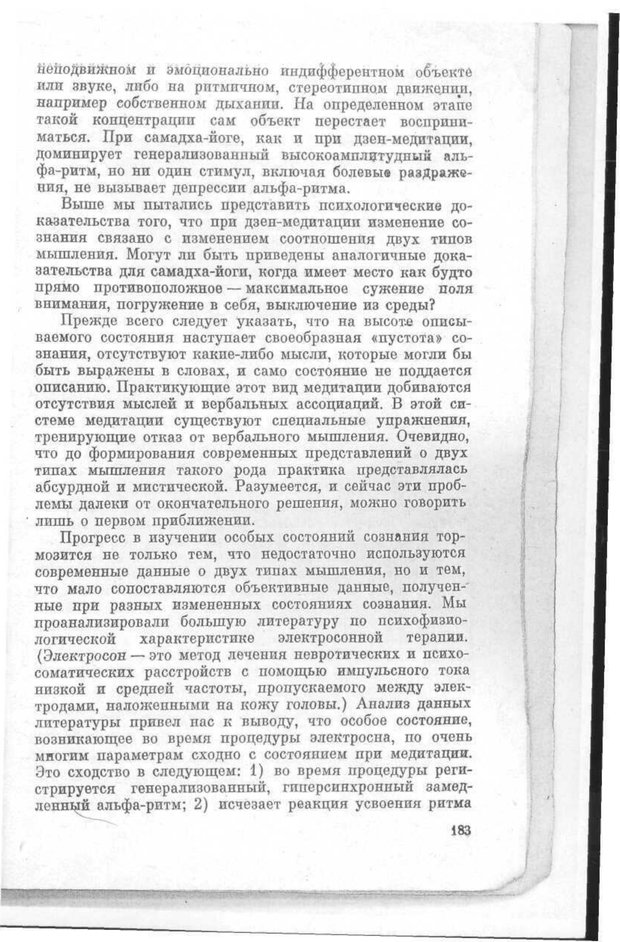 неподвижном и эмоционально индифферентном объекте или звуке, либо на ритмичном, стереотипном движении, например собственном дыхании. На определенном этапе такой концентрации сам объект перестает восприниматься. При самадха-йоге, как и при дзен-медитации, доминирует генерализованный высокоамплитудный альфа-ритм, но ни один стимул, включая болевые раздражения, не вызывает депрессии альфа-ритма.

Выше мы пытались представить психологические доказательства того, что при дзен-медитации изменение сознания связано с изменением соотношения двух типов мышления. Могут ли быть приведены аналогичные доказательства для самадха-йоги, когда имеет место как будто прямо противоположное — максимальное сужение поля внимания, погружение в себя, выключение из среды?

Прежде всего следует указать, что на высоте описываемого состояния наступает своеобразная «пустота» сознания, отсутствуют какие-либо мысли, которые могли бы быть выражены в словах, и само состояние не поддается описанию. Практикующие этот вид медитации добиваются отсутствия мыслей и вербальных ассоциаций. В этой системе медитации существуют специальные упражнения, тренирующие отказ от вербального мышления. Очевидно, что до формирования современных представлений о двух типах мышления такого рода практика представлялась абсурдной и мистической. Разумеется, и сейчас эти проблемы далеки от окончательного решения, можно говорить лишь о первом приближении.

Прогресс в изучении особых состояний сознания тормозится не только тем, что недостаточно используются современные данные о двух типах мышления, но и тем, что мало сопоставляются объективные данные, полученные при разных измененных состояниях сознания. Мы проанализировали большую литературу по психофизиологической характеристике электросонной терапии. (Электросон — это метод лечения невротических и психосоматических расстройств с помощью импульсного тока низкой и средней частоты, пропускаемого между электродами, наложенными на кожу головы.) Анализ данных литературы привел нас к выводу, что особое состояние, возникающее во время процедуры электросна, по очень многим параметрам сходно с состоянием при медитации. Это сходство в следующем: 1) во время процедуры регистрируется генерализованный, гиперсинхронный замедленный альфа-ритм; 2) исчезает реакция усвоения ритма

183